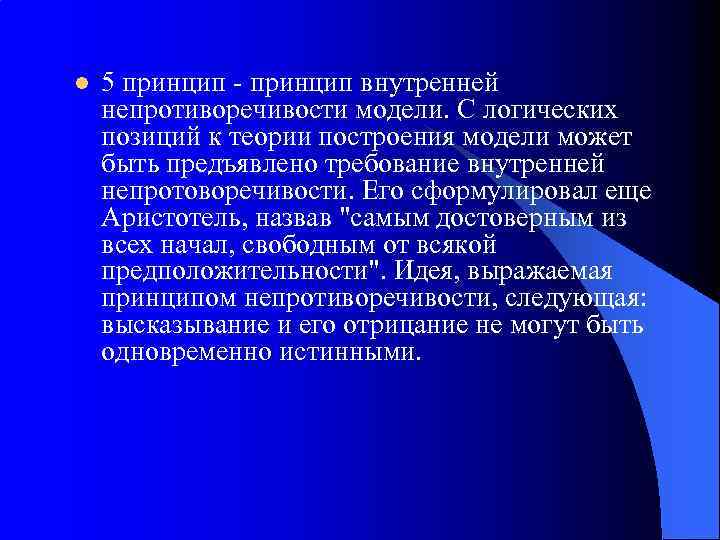 5 принцип - принцип внутренней непротиворечивости модели. С логических позиций к теории построения модели может быть предъявлено требование внутренней непротоворечивости. Его сформулировал еще Аристотель, назвав "самым достоверным из всех начал, свободным от всякой предположительности". Идея, выражаемая принципом непротиворечивости, следующая: высказывание и его отрицание не могут быть одновременно истинными.